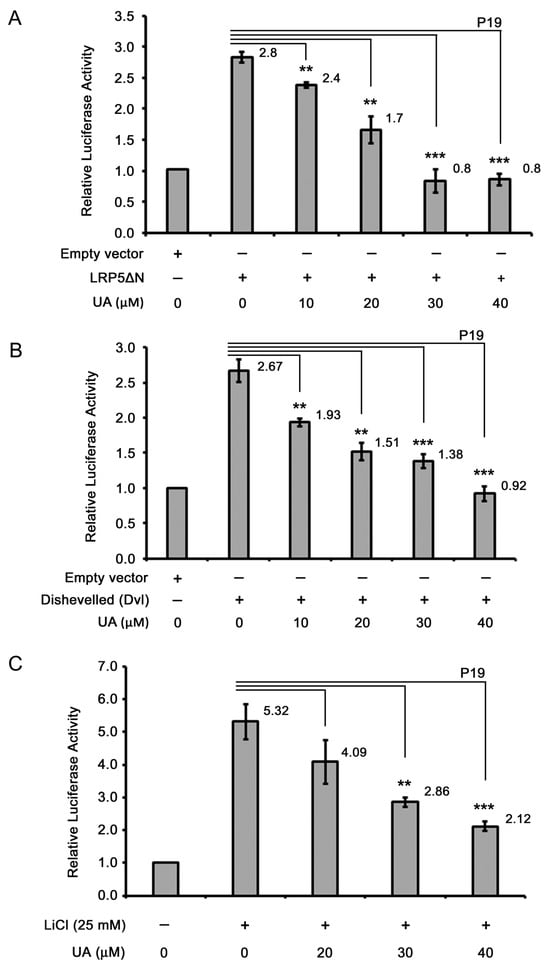 A

P19

Relative Luciferase Activity

3.5
3.0
2.5
2.0
1.5
1.0
0.5
0.0

2.8
**
2.4
**
1.7
***
0.8
***
0.8

| Empty vector | + | – | – | – | – | – |
|---|---|---|---|---|---|---|
| LRP5ΔN | – | + | + | + | + | + |
| UA (μM) | 0 | 0 | 10 | 20 | 30 | 40 |

B

P19

Relative Luciferase Activity

3.0
2.5
2.0
1.5
1.0
0.5
0.0

2.67
**
1.93
**
1.51
***
1.38
***
0.92

| Empty vector | + | – | – | – | – | – |
|---|---|---|---|---|---|---|
| Dishevelled (Dvl) | – | + | + | + | + | + |
| UA (μM) | 0 | 0 | 10 | 20 | 30 | 40 |

C

P19

Relative Luciferase Activity

7.0
6.0
5.0
4.0
3.0
2.0
1.0
0.0

5.32
4.09
**
2.86
***
2.12

| LiCl (25 mM) | – | + | + | + | + |
|---|---|---|---|---|---|
| UA (μM) | 0 | 0 | 20 | 30 | 40 |